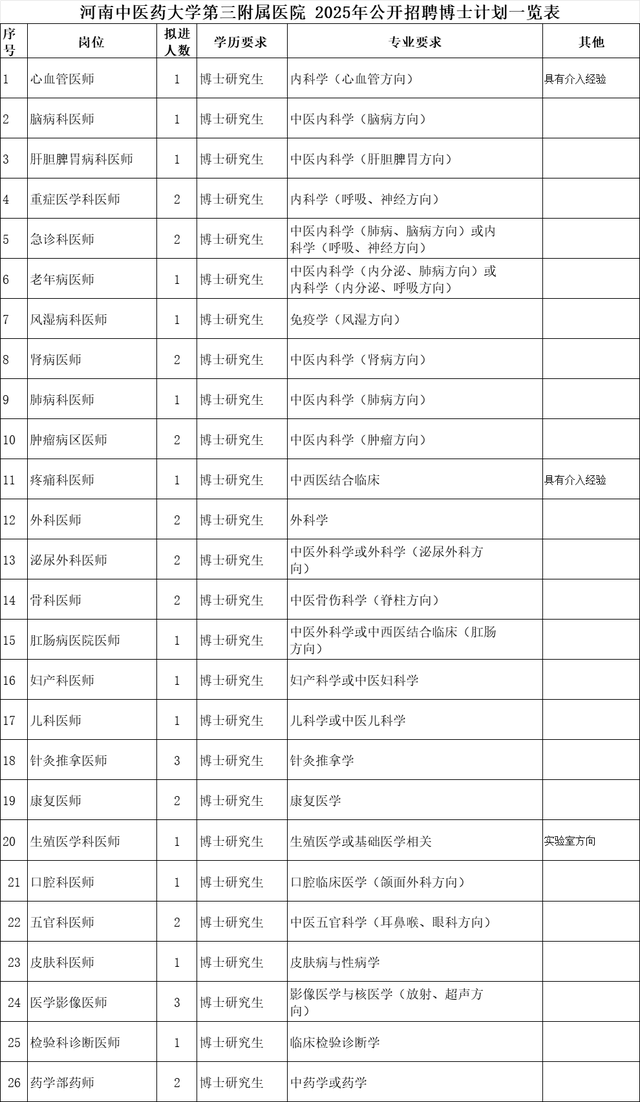 河南中医药大学第三附属医院 2025年公开招聘博士计划一览表

| 序号 | 岗位 | 拟进人数 | 学历要求 | 专业要求 | 其他 |
|---|---|---|---|---|---|
| 1 | 心血管医师 | 1 | 博士研究生 | 内科学（心血管方向） | 具有介入经验 |
| 2 | 脑病科医师 | 1 | 博士研究生 | 中医内科学（脑病方向） | |
| 3 | 肝胆脾胃病科医师 | 1 | 博士研究生 | 中医内科学（肝胆脾胃方向） | |
| 4 | 重症医学科医师 | 2 | 博士研究生 | 内科学（呼吸、神经方向） | |
| 5 | 急诊科医师 | 2 | 博士研究生 | 中医内科学（肺病、脑病方向）或内科学（呼吸、神经方向） | |
| 6 | 老年病医师 | 1 | 博士研究生 | 中医内科学（内分泌、肺病方向）或内科学（内分泌、呼吸方向） | |
| 7 | 风湿病科医师 | 1 | 博士研究生 | 免疫学（风湿方向） | |
| 8 | 肾病医师 | 2 | 博士研究生 | 中医内科学（肾病方向） | |
| 9 | 肺病科医师 | 1 | 博士研究生 | 中医内科学（肺病方向） | |
| 10 | 肿瘤病区医师 | 2 | 博士研究生 | 中医内科学（肿瘤方向） | |
| 11 | 疼痛科医师 | 1 | 博士研究生 | 中西医结合临床 | 具有介入经验 |
| 12 | 外科医师 | 2 | 博士研究生 | 外科学 | |
| 13 | 泌尿外科医师 | 2 | 博士研究生 | 中医外科学或外科学（泌尿外科方向） | |
| 14 | 骨科医师 | 2 | 博士研究生 | 中医骨伤科学（脊柱方向） | |
| 15 | 肛肠病医院医师 | 1 | 博士研究生 | 中医外科学或中西医结合临床（肛肠方向） | |
| 16 | 妇产科医师 | 1 | 博士研究生 | 妇产科学或中医妇科学 | |
| 17 | 儿科医师 | 1 | 博士研究生 | 儿科学或中医儿科学 | |
| 18 | 针灸推拿医师 | 3 | 博士研究生 | 针灸推拿学 | |
| 19 | 康复医师 | 2 | 博士研究生 | 康复医学 | |
| 20 | 生殖医学科医师 | 1 | 博士研究生 | 生殖医学或基础医学相关 | 实验室方向 |
| 21 | 口腔科医师 | 1 | 博士研究生 | 口腔临床医学（颌面外科方向） | |
| 22 | 五官科医师 | 2 | 博士研究生 | 中医五官科学（耳鼻喉、眼科方向） | |
| 23 | 皮肤科医师 | 1 | 博士研究生 | 皮肤病与性病学 | |
| 24 | 医学影像医师 | 3 | 博士研究生 | 影像医学与核医学（放射、超声方向） | |
| 25 | 检验科诊断医师 | 1 | 博士研究生 | 临床检验诊断学 | |
| 26 | 药学部药师 | 2 | 博士研究生 | 中药学或药学 | |